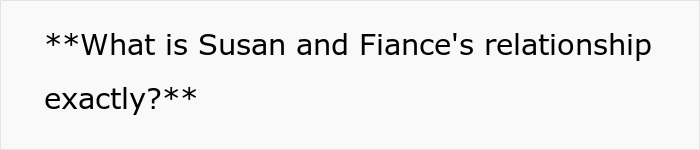 **What is Susan and Fiance's relationship exactly?**